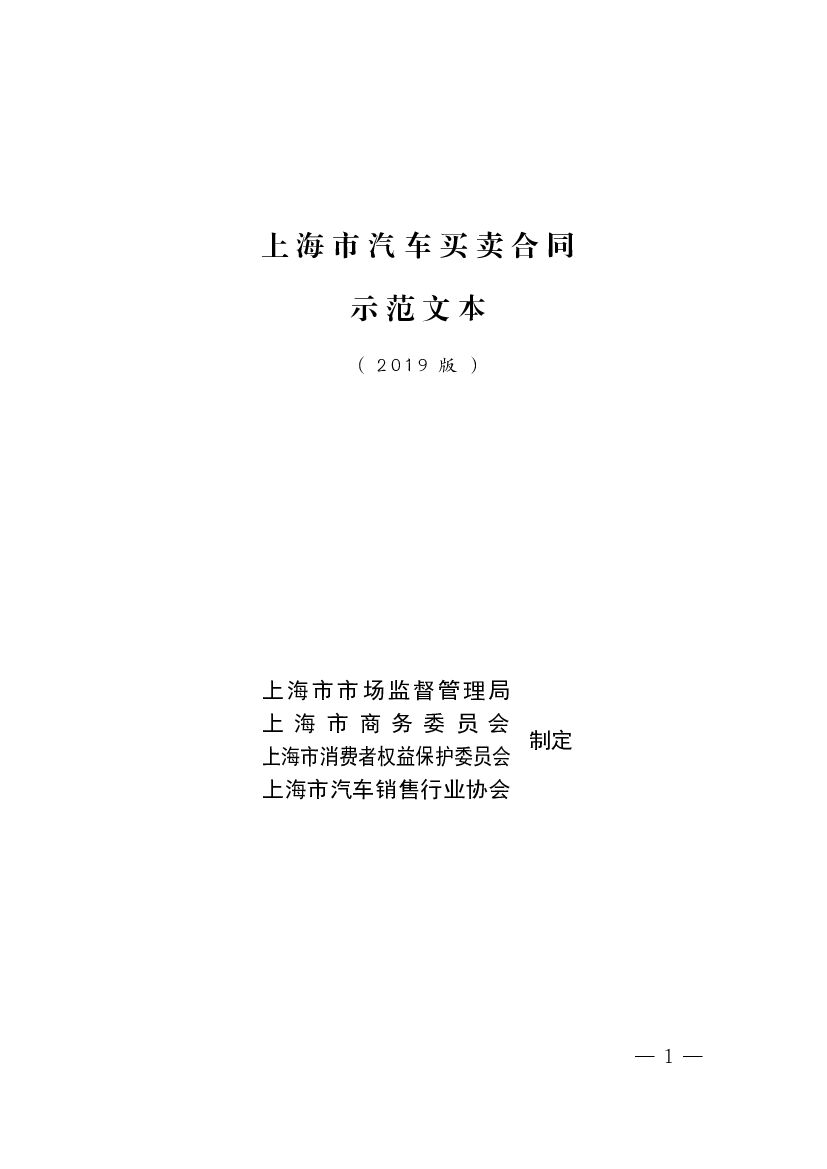 上海市汽车买卖合同

示范文本

（2019 版）

上海市市场监督管理局
上海市商务委员会
上海市消费者权益保护委员会
上海市汽车销售行业协会
制定

— 1 —